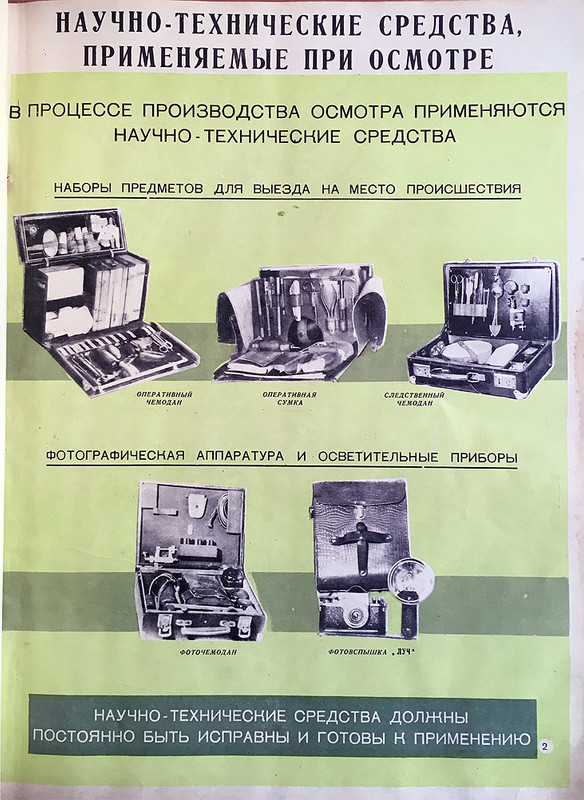 НАУЧНО-ТЕХНИЧЕСКИЕ СРЕДСТВА, ПРИМЕНЯЕМЫЕ ПРИ ОСМОТРЕ

В ПРОЦЕССЕ ПРОИЗВОДСТВА ОСМОТРА ПРИМЕНЯЮТСЯ НАУЧНО-ТЕХНИЧЕСКИЕ СРЕДСТВА

НАБОРЫ ПРЕДМЕТОВ ДЛЯ ВЫЕЗДА НА МЕСТО ПРОИСШЕСТВИЯ

ОПЕРАТИВНЫЙ ЧЕМОДАН

ОПЕРАТИВНАЯ СУМКА

СЛЕДСТВЕННЫЙ ЧЕМОДАН

ФОТОГРАФИЧЕСКАЯ АППАРАТУРА И ОСВЕТИТЕЛЬНЫЕ ПРИБОРЫ

ФОТОЧЕМОДАН

ФОТОВСПЫШКА „ЛУЧ"

НАУЧНО-ТЕХНИЧЕСКИЕ СРЕДСТВА ДОЛЖНЫ ПОСТОЯННО БЫТЬ ИСПРАВНЫ И ГОТОВЫ К ПРИМЕНЕНИЮ

2